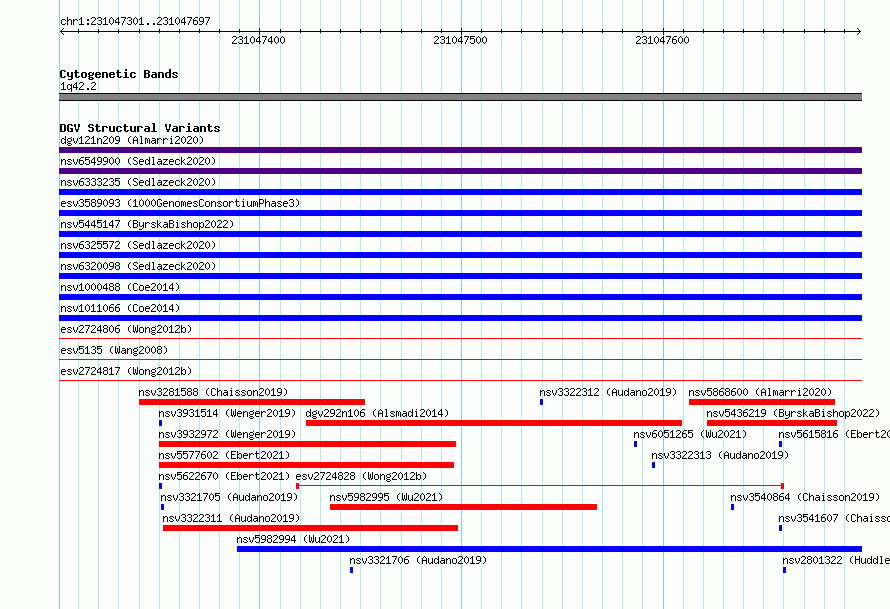 chr1:231047301..231047697

231047400 231047500 231047600

Cytogenetic Bands
1q42.2

DGV Structural Variants
dgv121n209 (Almarri2020)
nsv6549900 (Sedlazeck2020)
nsv6333235 (Sedlazeck2020)
esv3589093 (1000GenomesConsortiumPhase3)
nsv5445147 (ByrskaBishop2022)
nsv6325572 (Sedlazeck2020)
nsv6320098 (Sedlazeck2020)
nsv1000488 (Coe2014)
nsv1011066 (Coe2014)
esv2724806 (Wong2012b)
esv5135 (Wang2008)
esv2724817 (Wong2012b)
nsv3281588 (Chaisson2019)
nsv3322312 (Audano2019)
nsv5868600 (Almarri2020)
nsv3931514 (Wenger2019)
dgv292n106 (Alsmadi2014)
nsv5436219 (ByrskaBishop2022)
nsv3932972 (Wenger2019)
nsv6051265 (Wu2021)
nsv5615816 (Ebert20
nsv5577602 (Ebert2021)
nsv3322313 (Audano2019)
nsv5622670 (Ebert2021)
esv2724828 (Wong2012b)
nsv3321705 (Audano2019)
nsv5982995 (Wu2021)
nsv3540864 (Chaisson2019)
nsv3322311 (Audano2019)
nsv3541607 (Chaisso
nsv5982994 (Wu2021)
nsv3321706 (Audano2019)
nsv2801322 (Huddle